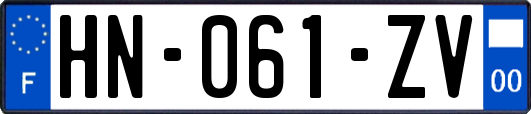 F
HN-061-ZV
00